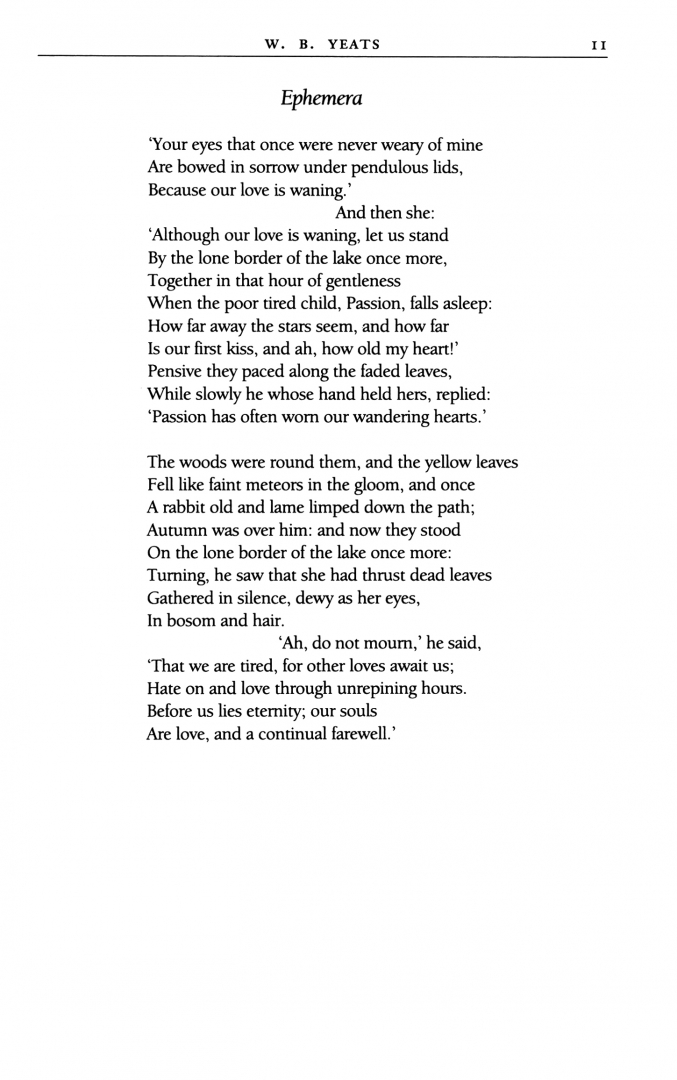 W. B. YEATS 11

Ephemera

'Your eyes that once were never weary of mine
Are bowed in sorrow under pendulous lids,
Because our love is waning.'
And then she:
'Although our love is waning, let us stand
By the lone border of the lake once more,
Together in that hour of gentleness
When the poor tired child, Passion, falls asleep:
How far away the stars seem, and how far
Is our first kiss, and ah, how old my heart!'
Pensive they paced along the faded leaves,
While slowly he whose hand held hers, replied:
'Passion has often worn our wandering hearts.'

The woods were round them, and the yellow leaves
Fell like faint meteors in the gloom, and once
A rabbit old and lame limped down the path;
Autumn was over him: and now they stood
On the lone border of the lake once more:
Turning, he saw that she had thrust dead leaves
Gathered in silence, dewy as her eyes,
In bosom and hair.
'Ah, do not mourn,' he said,
'That we are tired, for other loves await us;
Hate on and love through unrepining hours.
Before us lies eternity; our souls
Are love, and a continual farewell.'